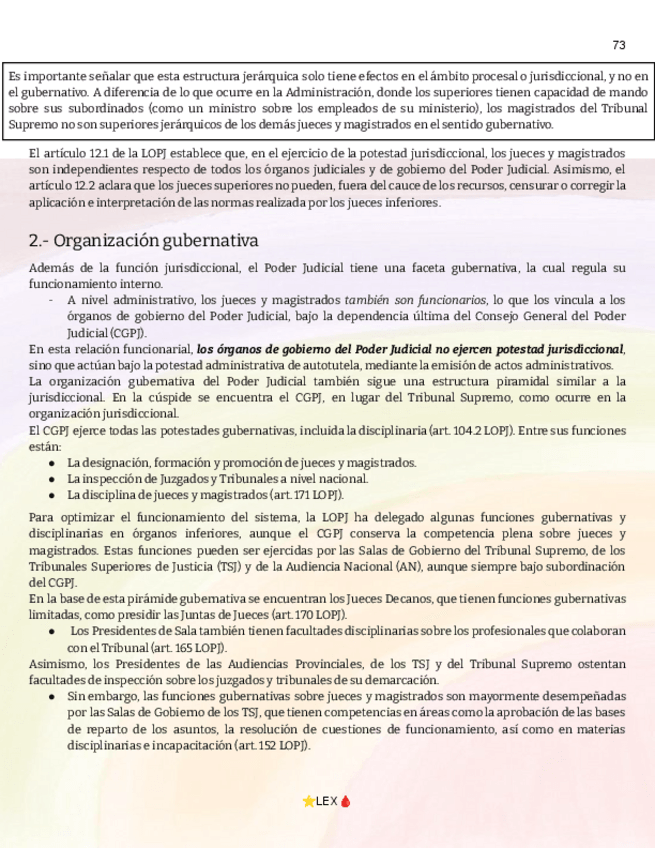 73

Es importante señalar que esta estructura jerárquica solo tiene efectos en el ámbito procesal o jurisdiccional, y no en el gubernativo. A diferencia de lo que ocurre en la Administración, donde los superiores tienen capacidad de mando sobre sus subordinados (como un ministro sobre los empleados de su ministerio), los magistrados del Tribunal Supremo no son superiores jerárquicos de los demás jueces y magistrados en el sentido gubernativo.

El artículo 12.1 de la LOPJ establece que, en el ejercicio de la potestad jurisdiccional, los jueces y magistrados son independientes respecto de todos los órganos judiciales y de gobierno del Poder Judicial. Asimismo, el artículo 12.2 aclara que los jueces superiores no pueden, fuera del cauce de los recursos, censurar o corregir la aplicación e interpretación de las normas realizada por los jueces inferiores.

2.- Organización gubernativa

Además de la función jurisdiccional, el Poder Judicial tiene una faceta gubernativa, la cual regula su funcionamiento interno.
- A nivel administrativo, los jueces y magistrados también son funcionarios, lo que los vincula a los órganos de gobierno del Poder Judicial, bajo la dependencia última del Consejo General del Poder Judicial (CGPJ).
En esta relación funcionarial, los órganos de gobierno del Poder Judicial no ejercen potestad jurisdiccional, sino que actúan bajo la potestad administrativa de autotutela, mediante la emisión de actos administrativos.
La organización gubernativa del Poder Judicial también sigue una estructura piramidal similar a la jurisdiccional. En la cúspide se encuentra el CGPJ, en lugar del Tribunal Supremo, como ocurre en la organización jurisdiccional.
El CGPJ ejerce todas las potestades gubernativas, incluida la disciplinaria (art. 104.2 LOPJ). Entre sus funciones están:
● La designación, formación y promoción de jueces y magistrados.
● La inspección de Juzgados y Tribunales a nivel nacional.
● La disciplina de jueces y magistrados (art. 171 LOPJ).

Para optimizar el funcionamiento del sistema, la LOPJ ha delegado algunas funciones gubernativas y disciplinarias en órganos inferiores, aunque el CGPJ conserva la competencia plena sobre jueces y magistrados. Estas funciones pueden ser ejercidas por las Salas de Gobierno del Tribunal Supremo, de los Tribunales Superiores de Justicia (TSJ) y de la Audiencia Nacional (AN), aunque siempre bajo subordinación del CGPJ.
En la base de esta pirámide gubernativa se encuentran los Jueces Decanos, que tienen funciones gubernativas limitadas, como presidir las Juntas de Jueces (art. 170 LOPJ).
● Los Presidentes de Sala también tienen facultades disciplinarias sobre los profesionales que colaboran con el Tribunal (art. 165 LOPJ).
Asimismo, los Presidentes de las Audiencias Provinciales, de los TSJ y del Tribunal Supremo ostentan facultades de inspección sobre los juzgados y tribunales de su demarcación.
● Sin embargo, las funciones gubernativas sobre jueces y magistrados son mayormente desempeñadas por las Salas de Gobierno de los TSJ, que tienen competencias en áreas como la aprobación de las bases de reparto de los asuntos, la resolución de cuestiones de funcionamiento, así como en materias disciplinarias e incapacitación (art. 152 LOPJ).

⭐LEX🩸